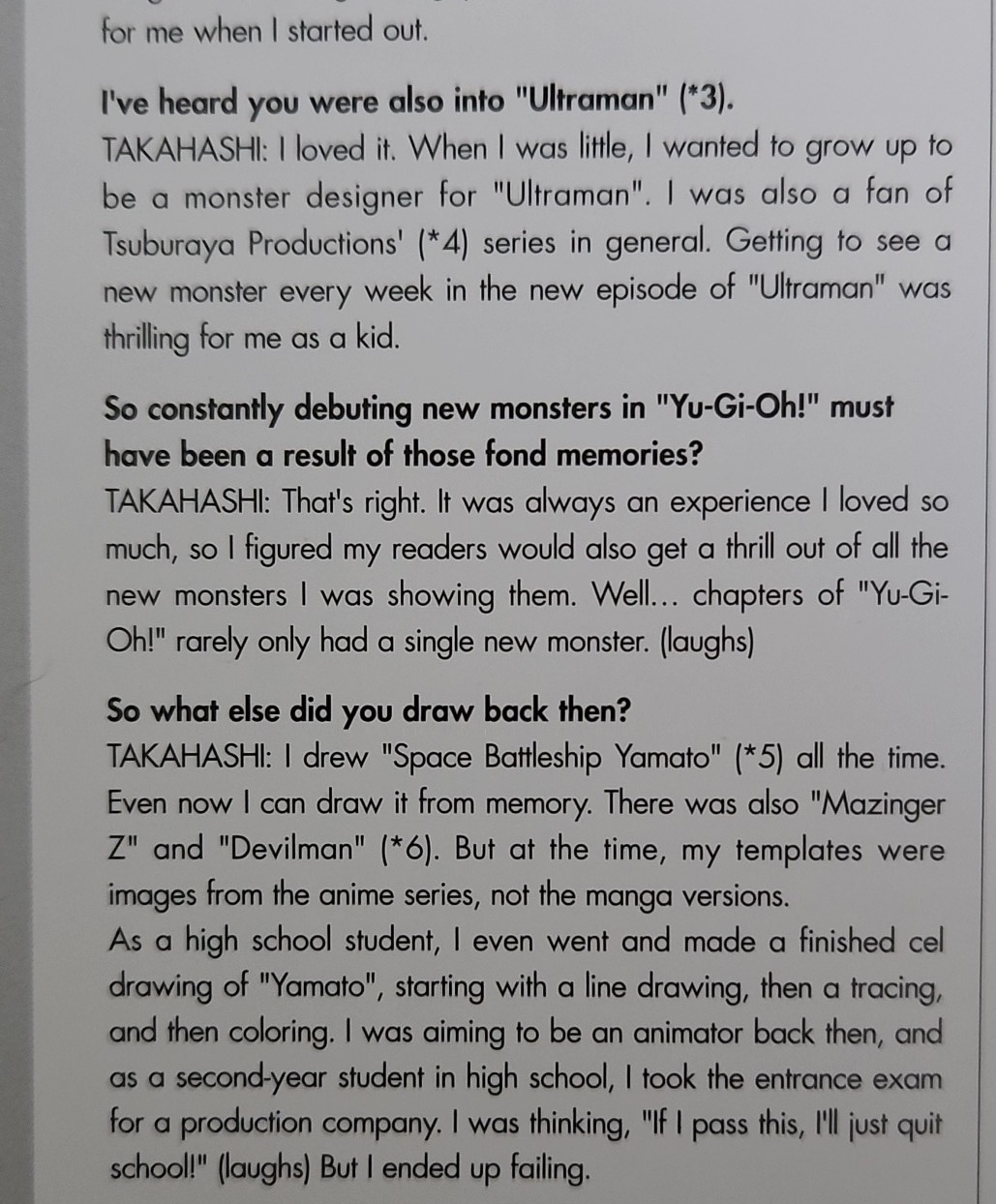 for me when I started out.

I've heard you were also into "Ultraman" (*3).
TAKAHASHI: I loved it. When I was little, I wanted to grow up to be a monster designer for "Ultraman". I was also a fan of Tsuburaya Productions' (*4) series in general. Getting to see a new monster every week in the new episode of "Ultraman" was thrilling for me as a kid.

So constantly debuting new monsters in "Yu-Gi-Oh!" must have been a result of those fond memories?
TAKAHASHI: That's right. It was always an experience I loved so much, so I figured my readers would also get a thrill out of all the new monsters I was showing them. Well... chapters of "Yu-Gi-Oh!" rarely only had a single new monster. (laughs)

So what else did you draw back then?
TAKAHASHI: I drew "Space Battleship Yamato" (*5) all the time. Even now I can draw it from memory. There was also "Mazinger Z" and "Devilman" (*6). But at the time, my templates were images from the anime series, not the manga versions.
As a high school student, I even went and made a finished cel drawing of "Yamato", starting with a line drawing, then a tracing, and then coloring. I was aiming to be an animator back then, and as a second-year student in high school, I took the entrance exam for a production company. I was thinking, "If I pass this, I'll just quit school!" (laughs) But I ended up failing.